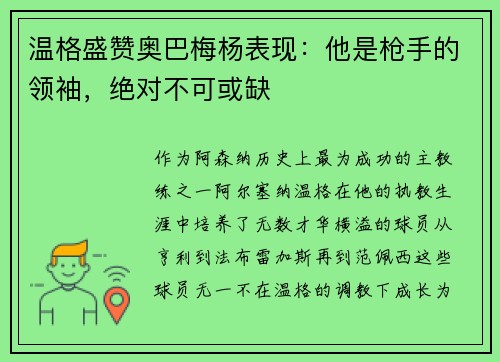 温格盛赞奥巴梅杨表现：他是枪手的领袖，绝对不可或缺

作为阿森纳历史上最为成功的主教练之一阿尔塞纳温格在他的执教生涯中培养了无数才华横溢的球员从亨利到法布雷加斯再到范佩西这些球员无一不在温格的调教下成长为